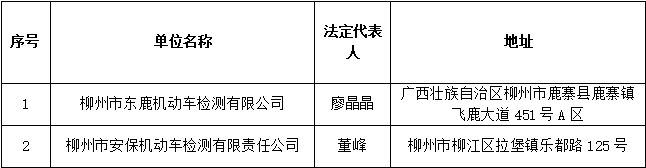 | 序号 | 单位名称 | 法定代表人 | 地址 |
|---|---|---|---|
| 1 | 柳州市东鹿机动车检测有限公司 | 廖晶晶 | 广西壮族自治区柳州市鹿寨县鹿寨镇飞鹿大道 451 号 A 区 |
| 2 | 柳州市安保机动车检测有限责任公司 | 董峰 | 柳州市柳江区拉堡镇乐都路 125 号 |